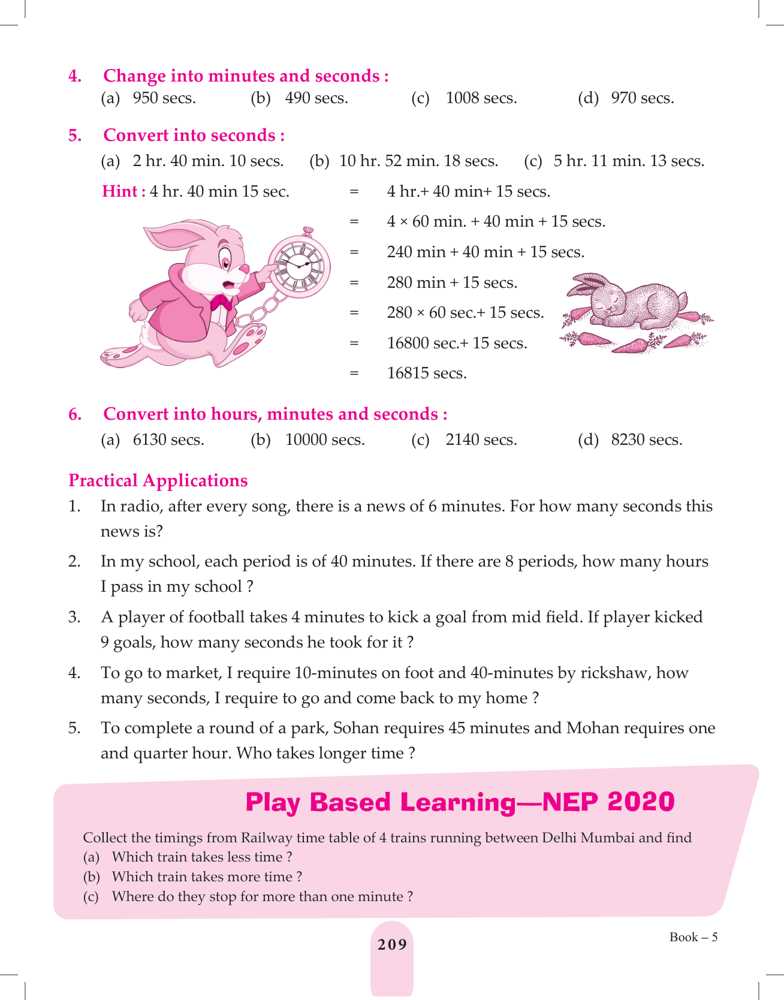 4. Change into minutes and seconds :
(a) 950 secs. (b) 490 secs. (c) 1008 secs. (d) 970 secs.

5. Convert into seconds :
(a) 2 hr. 40 min. 10 secs. (b) 10 hr. 52 min. 18 secs. (c) 5 hr. 11 min. 13 secs.

Hint : 4 hr. 40 min 15 sec. = 4 hr.+ 40 min+ 15 secs.
= 4 × 60 min. + 40 min + 15 secs.
= 240 min + 40 min + 15 secs.
= 280 min + 15 secs.
= 280 × 60 sec.+ 15 secs.
= 16800 sec.+ 15 secs.
= 16815 secs.

6. Convert into hours, minutes and seconds :
(a) 6130 secs. (b) 10000 secs. (c) 2140 secs. (d) 8230 secs.

Practical Applications
1. In radio, after every song, there is a news of 6 minutes. For how many seconds this news is?
2. In my school, each period is of 40 minutes. If there are 8 periods, how many hours I pass in my school ?
3. A player of football takes 4 minutes to kick a goal from mid field. If player kicked 9 goals, how many seconds he took for it ?
4. To go to market, I require 10-minutes on foot and 40-minutes by rickshaw, how many seconds, I require to go and come back to my home ?
5. To complete a round of a park, Sohan requires 45 minutes and Mohan requires one and quarter hour. Who takes longer time ?

Play Based Learning—NEP 2020
Collect the timings from Railway time table of 4 trains running between Delhi Mumbai and find
(a) Which train takes less time ?
(b) Which train takes more time ?
(c) Where do they stop for more than one minute ?

209

Book – 5